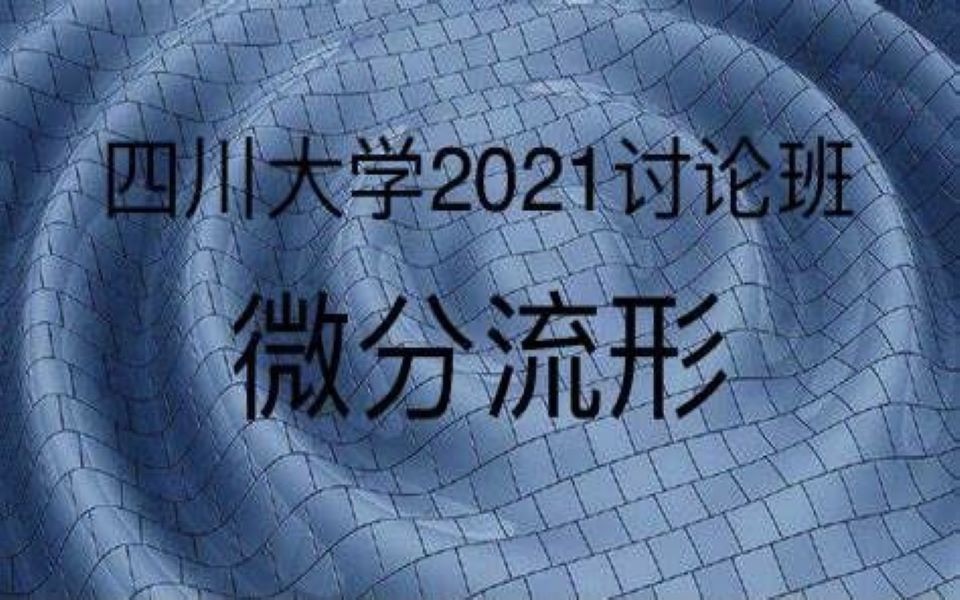 四川大学2021讨论班

微分流形